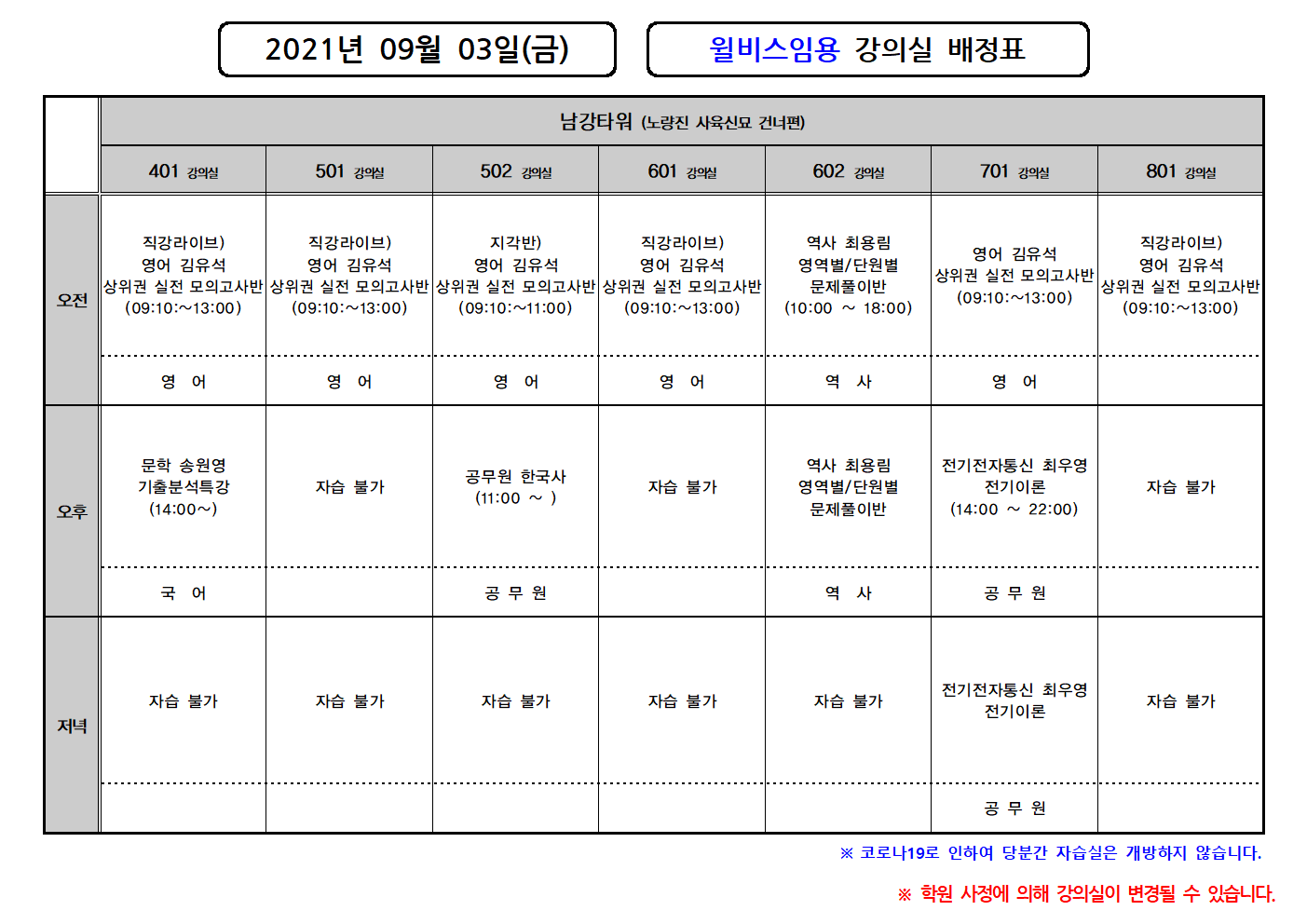 2021년 09월 03일(금)

윌비스임용 강의실 배정표

| | 남강타워 (노량진 사육신묘 건너편) | | | | | | |
|---|---|---|---|---|---|---|---|
| | 401 강의실 | 501 강의실 | 502 강의실 | 601 강의실 | 602 강의실 | 701 강의실 | 801 강의실 |
| 오전 | 직강라이브) 영어 김유석 상위권 실전 모의고사반 (09:10:~13:00) | 직강라이브) 영어 김유석 상위권 실전 모의고사반 (09:10:~13:00) | 지각반) 영어 김유석 상위권 실전 모의고사반 (09:10:~11:00) | 직강라이브) 영어 김유석 상위권 실전 모의고사반 (09:10:~13:00) | 역사 최용림 영역별/단원별 문제풀이반 (10:00 ~ 18:00) | 영어 김유석 상위권 실전 모의고사반 (09:10:~13:00) | 직강라이브) 영어 김유석 상위권 실전 모의고사반 (09:10:~13:00) |
| | 영 어 | 영 어 | 영 어 | 영 어 | 역 사 | 영 어 | |
| 오후 | 문학 송원영 기출분석특강 (14:00~) | 자습 불가 | 공무원 한국사 (11:00 ~ ) | 자습 불가 | 역사 최용림 영역별/단원별 문제풀이반 | 전기전자통신 최우영 전기이론 (14:00 ~ 22:00) | 자습 불가 |
| | 국 어 | | 공 무 원 | | 역 사 | 공 무 원 | |
| 저녁 | 자습 불가 | 자습 불가 | 자습 불가 | 자습 불가 | 자습 불가 | 전기전자통신 최우영 전기이론 | 자습 불가 |
| | | | | | | 공 무 원 | |

※ 코로나19로 인하여 당분간 자습실은 개방하지 않습니다.

※ 학원 사정에 의해 강의실이 변경될 수 있습니다.